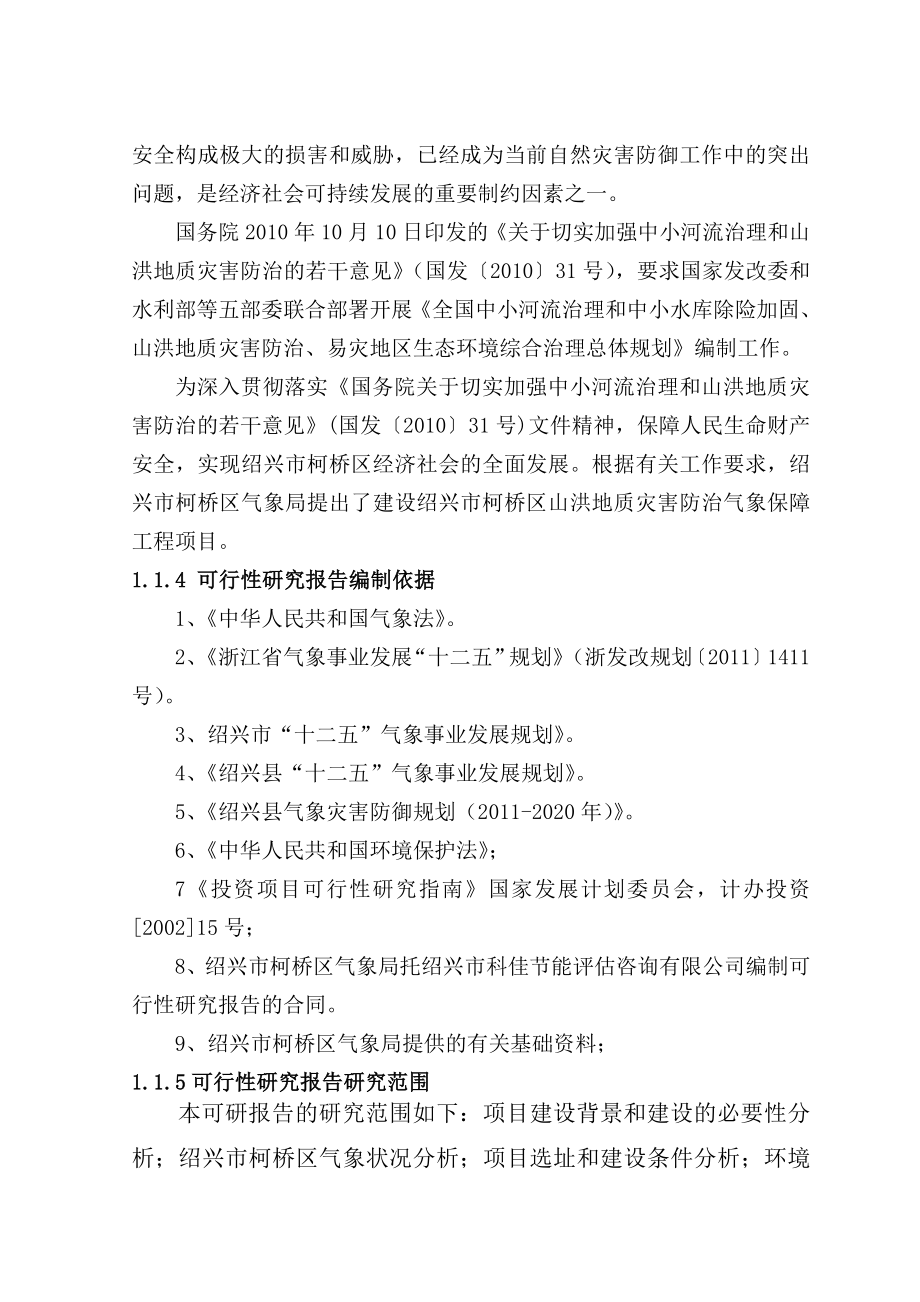 安全构成极大的损害和威胁，已经成为当前自然灾害防御工作中的突出问题，是经济社会可持续发展的重要制约因素之一。

国务院 2010 年 10 月 10 日印发的《关于切实加强中小河流治理和山洪地质灾害防治的若干意见》（国发〔2010〕31 号），要求国家发改委和水利部等五部委联合部署开展《全国中小河流治理和中小水库除险加固、山洪地质灾害防治、易灾地区生态环境综合治理总体规划》编制工作。

为深入贯彻落实《国务院关于切实加强中小河流治理和山洪地质灾害防治的若干意见》（国发〔2010〕31 号）文件精神，保障人民生命财产安全，实现绍兴市柯桥区经济社会的全面发展。根据有关工作要求，绍兴市柯桥区气象局提出了建设绍兴市柯桥区山洪地质灾害防治气象保障工程项目。

1.1.4 可行性研究报告编制依据

1、《中华人民共和国气象法》。

2、《浙江省气象事业发展“十二五”规划》（浙发改规划〔2011〕1411 号）。

3、绍兴市“十二五”气象事业发展规划》。

4、《绍兴县“十二五”气象事业发展规划》。

5、《绍兴县气象灾害防御规划（2011-2020 年）》。

6、《中华人民共和国环境保护法》;

7《投资项目可行性研究指南》国家发展计划委员会，计办投资[2002]15 号;

8、绍兴市柯桥区气象局托绍兴市科佳节能评估咨询有限公司编制可行性研究报告的合同。

9、绍兴市柯桥区气象局提供的有关基础资料;

1.1.5 可行性研究报告研究范围

本可研报告的研究范围如下：项目建设背景和建设的必要性分析；绍兴市柯桥区气象状况分析；项目选址和建设条件分析；环境